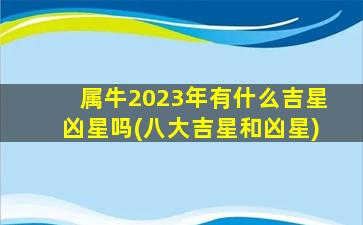 属牛2023年有什么吉星凶星吗(八大吉星和凶星)